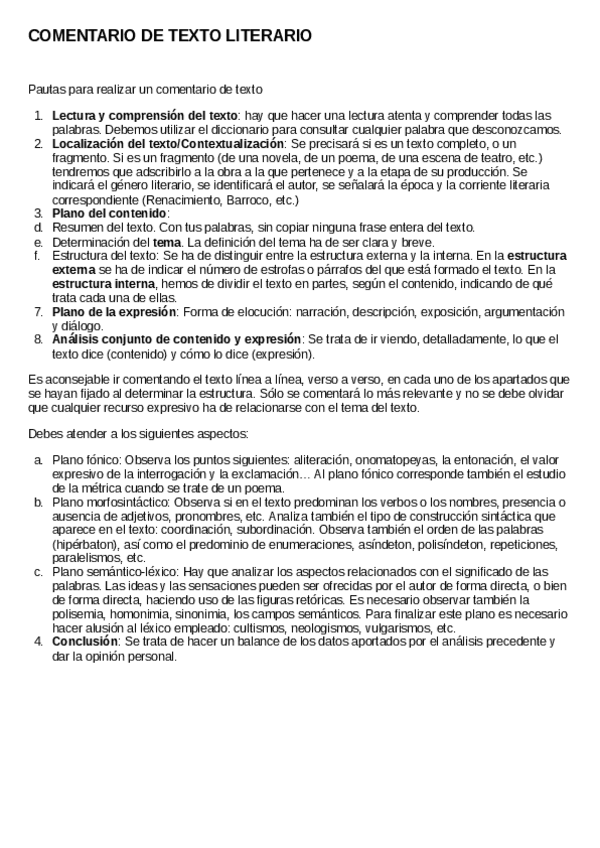 COMENTARIO DE TEXTO LITERARIO

Pautas para realizar un comentario de texto

1. Lectura y comprensión del texto: hay que hacer una lectura atenta y comprender todas las palabras. Debemos utilizar el diccionario para consultar cualquier palabra que desconozcamos.
2. Localización del texto/Contextualización: Se precisará si es un texto completo, o un fragmento. Si es un fragmento (de una novela, de un poema, de una escena de teatro, etc.) tendremos que adscribirlo a la obra a la que pertenece y a la etapa de su producción. Se indicará el género literario, se identificará el autor, se señalará la época y la corriente literaria correspondiente (Renacimiento, Barroco, etc.)
3. Plano del contenido:
d. Resumen del texto. Con tus palabras, sin copiar ninguna frase entera del texto.
e. Determinación del tema. La definición del tema ha de ser clara y breve.
f. Estructura del texto: Se ha de distinguir entre la estructura externa y la interna. En la estructura externa se ha de indicar el número de estrofas o párrafos del que está formado el texto. En la estructura interna, hemos de dividir el texto en partes, según el contenido, indicando de qué trata cada una de ellas.
7. Plano de la expresión: Forma de elocución: narración, descripción, exposición, argumentación y diálogo.
8. Análisis conjunto de contenido y expresión: Se trata de ir viendo, detalladamente, lo que el texto dice (contenido) y cómo lo dice (expresión).

Es aconsejable ir comentando el texto línea a línea, verso a verso, en cada uno de los apartados que se hayan fijado al determinar la estructura. Sólo se comentará lo más relevante y no se debe olvidar que cualquier recurso expresivo ha de relacionarse con el tema del texto.

Debes atender a los siguientes aspectos:

a. Plano fónico: Observa los puntos siguientes: aliteración, onomatopeyas, la entonación, el valor expresivo de la interrogación y la exclamación… Al plano fónico corresponde también el estudio de la métrica cuando se trate de un poema.
b. Plano morfosintáctico: Observa si en el texto predominan los verbos o los nombres, presencia o ausencia de adjetivos, pronombres, etc. Analiza también el tipo de construcción sintáctica que aparece en el texto: coordinación, subordinación. Observa también el orden de las palabras (hipérbaton), así como el predominio de enumeraciones, asíndeton, polisíndeton, repeticiones, paralelismos, etc.
c. Plano semántico-léxico: Hay que analizar los aspectos relacionados con el significado de las palabras. Las ideas y las sensaciones pueden ser ofrecidas por el autor de forma directa, o bien de forma directa, haciendo uso de las figuras retóricas. Es necesario observar también la polisemia, homonimia, sinonimia, los campos semánticos. Para finalizar este plano es necesario hacer alusión al léxico empleado: cultismos, neologismos, vulgarismos, etc.
4. Conclusión: Se trata de hacer un balance de los datos aportados por el análisis precedente y dar la opinión personal.